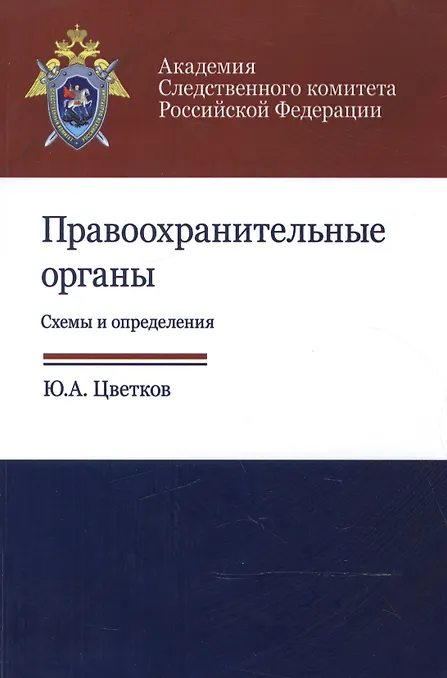 Академия
Следственного комитета
Российской Федерации

Правоохранительные органы

Схемы и определения

Ю.А. Цветков